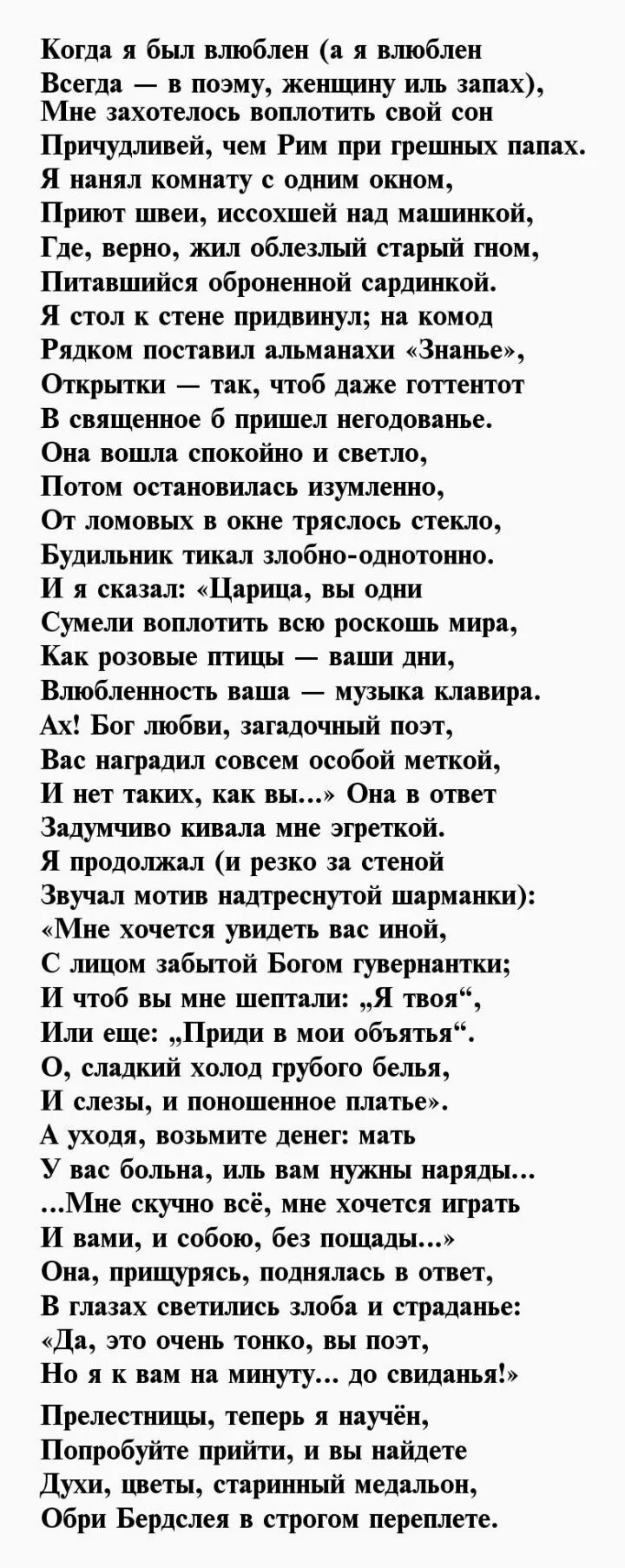 Когда я был влюблен (а я влюблен
Всегда — в поэму, женщину иль запах),
Мне захотелось воплотить свой сон
Причудливей, чем Рим при грешных папах.
Я нанял комнату с одним окном,
Приют швеи, иссохшей над машинкой,
Где, верно, жил облезлый старый гном,
Питавшийся оброненной сардинкой.
Я стол к стене придвинул; на комод
Рядком поставил альманахи «Знанье»,
Открытки — так, чтоб даже готтентот
В священное б пришел негодованье.
Она вошла спокойно и светло,
Потом остановилась изумленно,
От ломовых в окне тряслось стекло,
Будильник тикал злобно-однотонно.
И я сказал: «Царица, вы одни
Сумели воплотить всю роскошь мира,
Как розовые птицы — ваши дни,
Влюбленность ваша — музыка клавира.
Ах! Бог любви, загадочный поэт,
Вас наградил совсем особой меткой,
И нет таких, как вы...» Она в ответ
Задумчиво кивала мне эгреткой.
Я продолжал (и резко за стеной
Звучал мотив надтреснутой шарманки):
«Мне хочется увидеть вас иной,
С лицом забытой Богом гувернантки;
И чтоб вы мне шептали: „Я твоя“,
Или еще: „Приди в мои объятья“.
О, сладкий холод грубого белья,
И слезы, и поношенное платье».
А уходя, возьмите денег: мать
У вас больна, иль вам нужны наряды...
...Мне скучно всё, мне хочется играть
И вами, и собою, без пощады...»
Она, прищурясь, поднялась в ответ,
В глазах светились злоба и страданье:
«Да, это очень тонко, вы поэт,
Но я к вам на минуту... до свиданья!»

Прелестницы, теперь я научён,
Попробуйте прийти, и вы найдете
Духи, цветы, старинный медальон,
Обри Бердслея в строгом переплете.